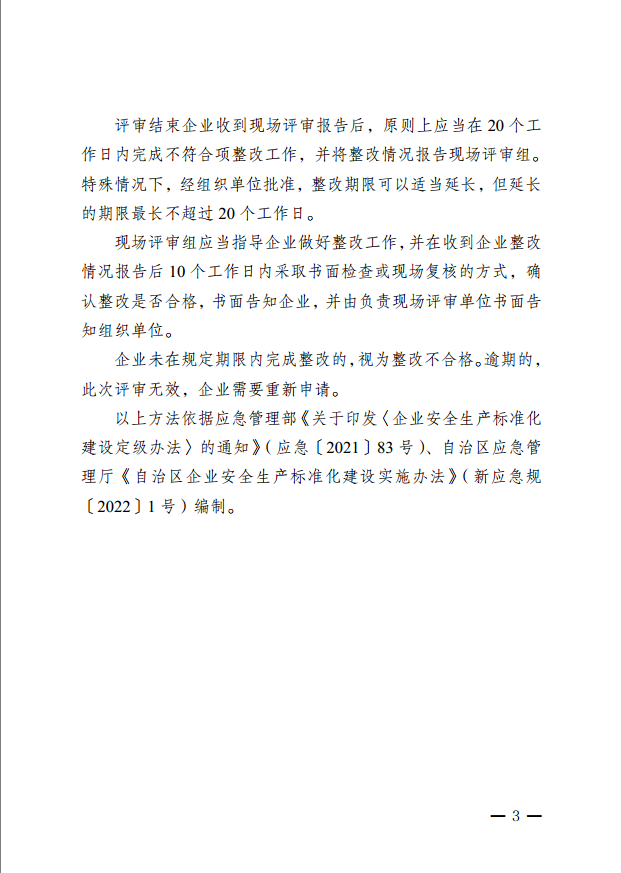 评审结束企业收到现场评审报告后，原则上应当在20个工作日内完成不符合项整改工作，并将整改情况报告现场评审组。特殊情况下，经组织单位批准，整改期限可以适当延长，但延长的期限最长不超过20个工作日。

现场评审组应当指导企业做好整改工作，并在收到企业整改情况报告后10个工作日内采取书面检查或现场复核的方式，确认整改是否合格，书面告知企业，并由负责现场评审单位书面告知组织单位。

企业未在规定期限内完成整改的，视为整改不合格。逾期的，此次评审无效，企业需要重新申请。

以上方法依据应急管理部《关于印发〈企业安全生产标准化建设定级办法〉的通知》（应急〔2021〕83号）、自治区应急管理厅《自治区企业安全生产标准化建设实施办法》（新应急规〔2022〕1号）编制。

— 3 —